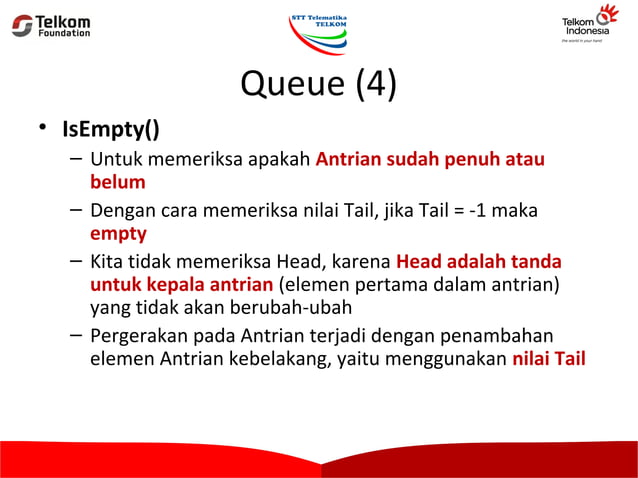 Telkom Foundation

STT Telematika TELKOM

Telkom Indonesia
the world in your hand

Queue (4)

• IsEmpty()
– Untuk memeriksa apakah Antrian sudah penuh atau belum
– Dengan cara memeriksa nilai Tail, jika Tail = -1 maka empty
– Kita tidak memeriksa Head, karena Head adalah tanda untuk kepala antrian (elemen pertama dalam antrian) yang tidak akan berubah-ubah
– Pergerakan pada Antrian terjadi dengan penambahan elemen Antrian kebelakang, yaitu menggunakan nilai Tail